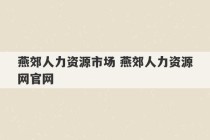 燕郊人力资源市场 燕郊人力资源网官网